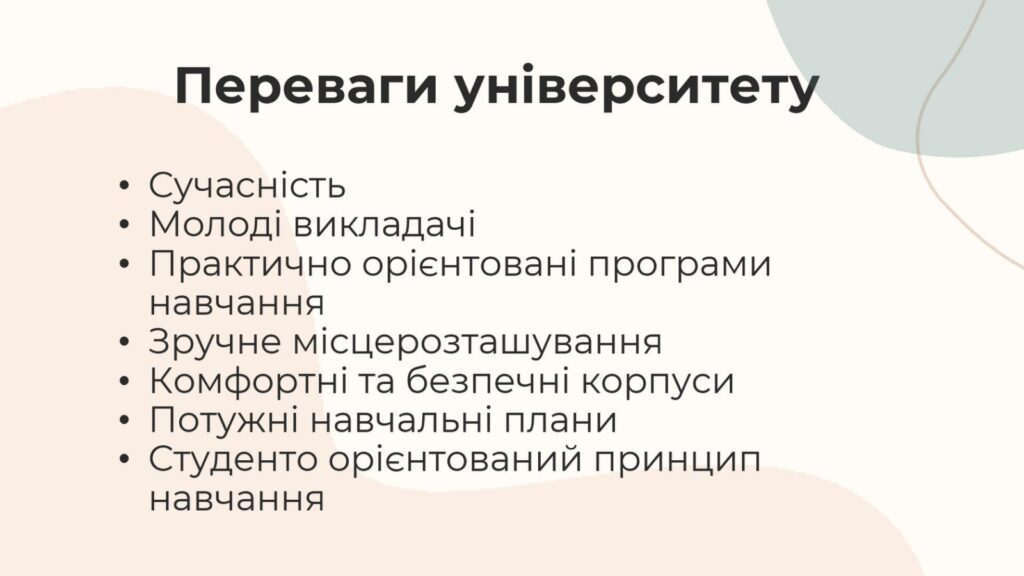 Переваги університету

• Сучасність
• Молоді викладачі
• Практично орієнтовані програми навчання
• Зручне місцерозташування
• Комфортні та безпечні корпуси
• Потужні навчальні плани
• Студенто орієнтований принцип навчання